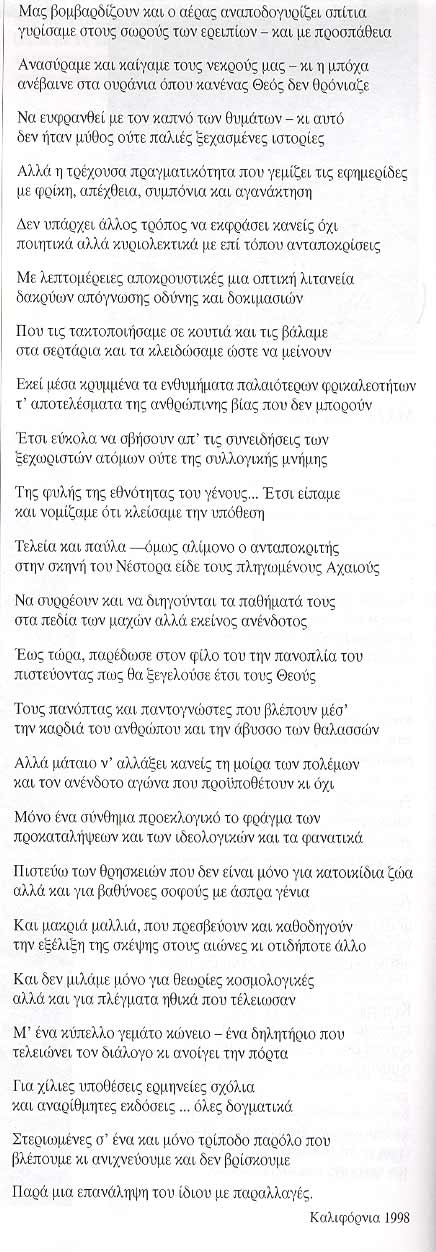 Μας βομβαρδίζουν και ο αέρας αναποδογυρίζει σπίτια
γυρίσαμε στους σωρούς των ερειπίων – και με προσπάθεια

Ανασύραμε και καίγαμε τους νεκρούς μας – κι η μπόχα
ανέβαινε στα ουράνια όπου κανένας Θεός δεν θρόνιαζε

Να ευφρανθεί με τον καπνό των θυμάτων – κι αυτό
δεν ήταν μύθος ούτε παλιές ξεχασμένες ιστορίες

Αλλά η τρέχουσα πραγματικότητα που γεμίζει τις εφημερίδες
με φρίκη, απέχθεια, συμπόνια και αγανάκτηση

Δεν υπάρχει άλλος τρόπος να εκφράσει κανείς όχι
ποιητικά αλλά κυριολεκτικά με επί τόπου ανταποκρίσεις

Με λεπτομέρειες αποκρουστικές μια οπτική λιτανεία
δακρύων απόγνωσης οδύνης και δοκιμασιών

Που τις τακτοποιήσαμε σε κουτιά και τις βάλαμε
στα σερτάρια και τα κλειδώσαμε ώστε να μείνουν

Εκεί μέσα κρυμμένα τα ενθυμήματα παλαιότερων φρικαλεοτήτων
τ' αποτελέσματα της ανθρώπινης βίας που δεν μπορούν

Έτσι εύκολα να σβήσουν απ' τις συνειδήσεις των
ξεχωριστών ατόμων ούτε της συλλογικής μνήμης

Της φυλής της εθνότητας του γένους... Έτσι είπαμε
και νομίζαμε ότι κλείσαμε την υπόθεση

Τελεία και παύλα —όμως αλίμονο ο ανταποκριτής
στην σκηνή του Νέστορα είδε τους πληγωμένους Αχαιούς

Να συρρέουν και να διηγούνται τα παθήματά τους
στα πεδία των μαχών αλλά εκείνος ανένδοτος

Έως τώρα, παρέδωσε στον φίλο του την πανοπλία του
πιστεύοντας πως θα ξεγελούσε έτσι τους Θεούς

Τους πανόπτας και παντογνώστες που βλέπουν μέσ'
την καρδιά του ανθρώπου και την άβυσσο των θαλασσών

Αλλά μάταιο ν' αλλάξει κανείς τη μοίρα των πολέμων
και τον ανένδοτο αγώνα που προϋποθέτουν κι όχι

Μόνο ένα σύνθημα προεκλογικό το φράγμα των
προκαταλήψεων και των ιδεολογικών και τα φανατικά

Πιστεύω των θρησκειών που δεν είναι μόνο για κατοικίδια ζώα
αλλά και για βαθύνοες σοφούς με άσπρα γένια

Και μακριά μαλλιά, που πρεσβεύουν και καθοδηγούν
την εξέλιξη της σκέψης στους αιώνες κι οτιδήποτε άλλο

Και δεν μιλάμε μόνο για θεωρίες κοσμολογικές
αλλά και για πλέγματα ηθικά που τέλειωσαν

Μ' ένα κύπελλο γεμάτο κώνειο – ένα δηλητήριο που
τελειώνει τον διάλογο κι ανοίγει την πόρτα

Για χίλιες υποθέσεις ερμηνείες σχόλια
και αναρίθμητες εκδόσεις ... όλες δογματικά

Στεριωμένες σ' ένα και μόνο τρίποδο παρόλο που
βλέπουμε κι ανιχνεύουμε και δεν βρίσκουμε

Παρά μια επανάληψη του ίδιου με παραλλαγές.

Καλιφόρνια 1998